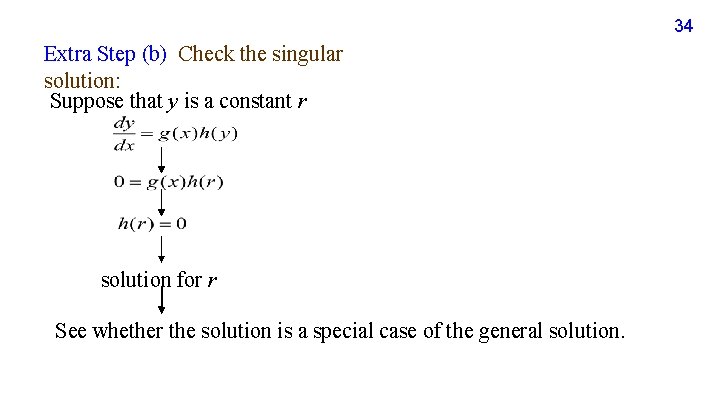 34

Extra Step (b) Check the singular solution:

Suppose that y is a constant r

$\frac{dy}{dx} = g(x)h(y)$

↓

$0 = g(x)h(r)$

↓

$h(r) = 0$

↓

solution for r

↓

See whether the solution is a special case of the general solution.